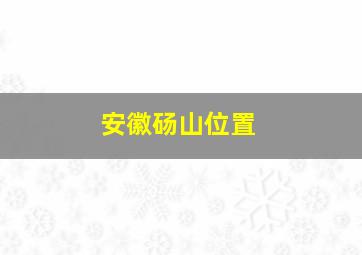 安徽砀山位置